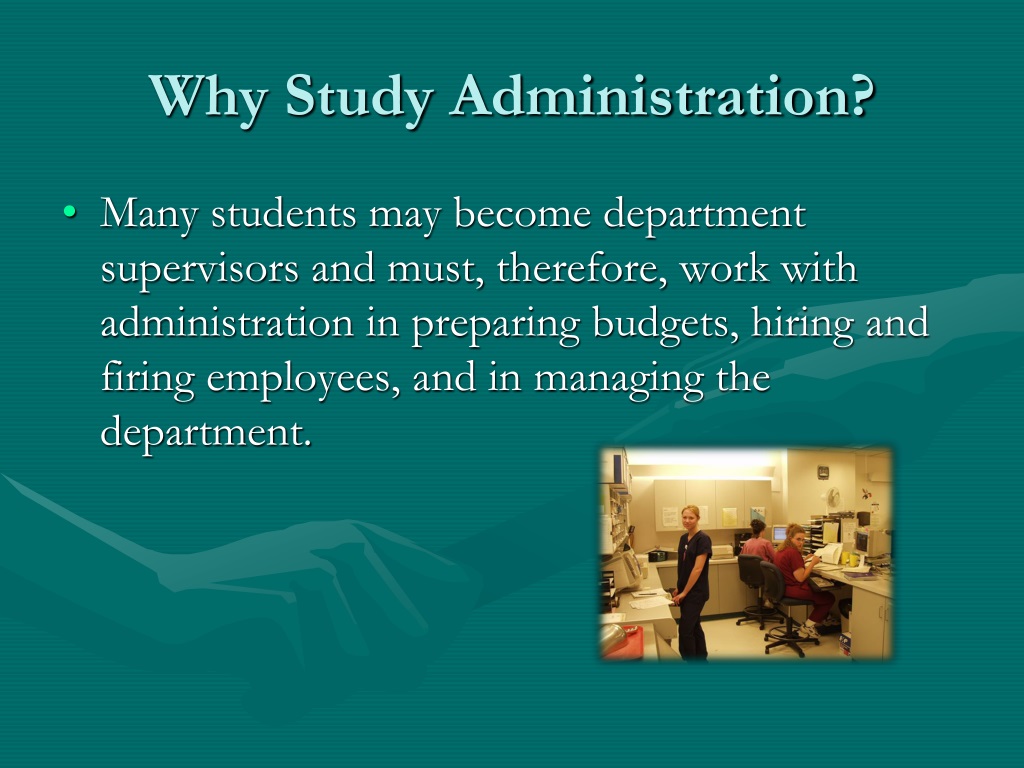 Why Study Administration?

• Many students may become department supervisors and must, therefore, work with administration in preparing budgets, hiring and firing employees, and in managing the department.